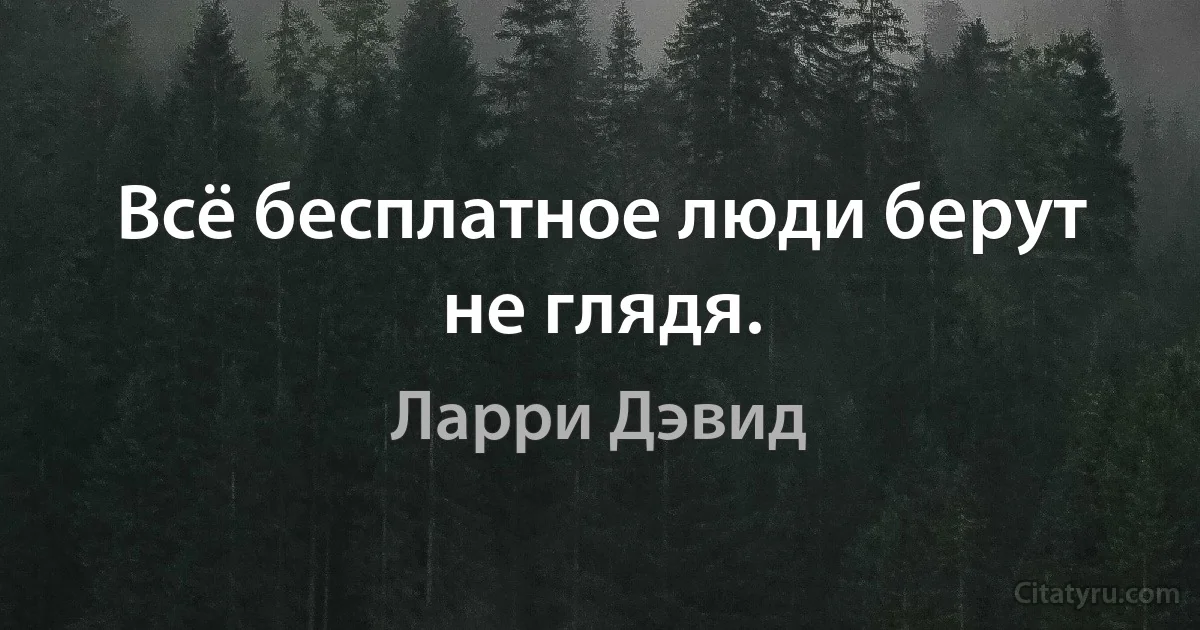 Всё бесплатное люди берут не глядя.

Ларри Дэвид

Citatyru.com